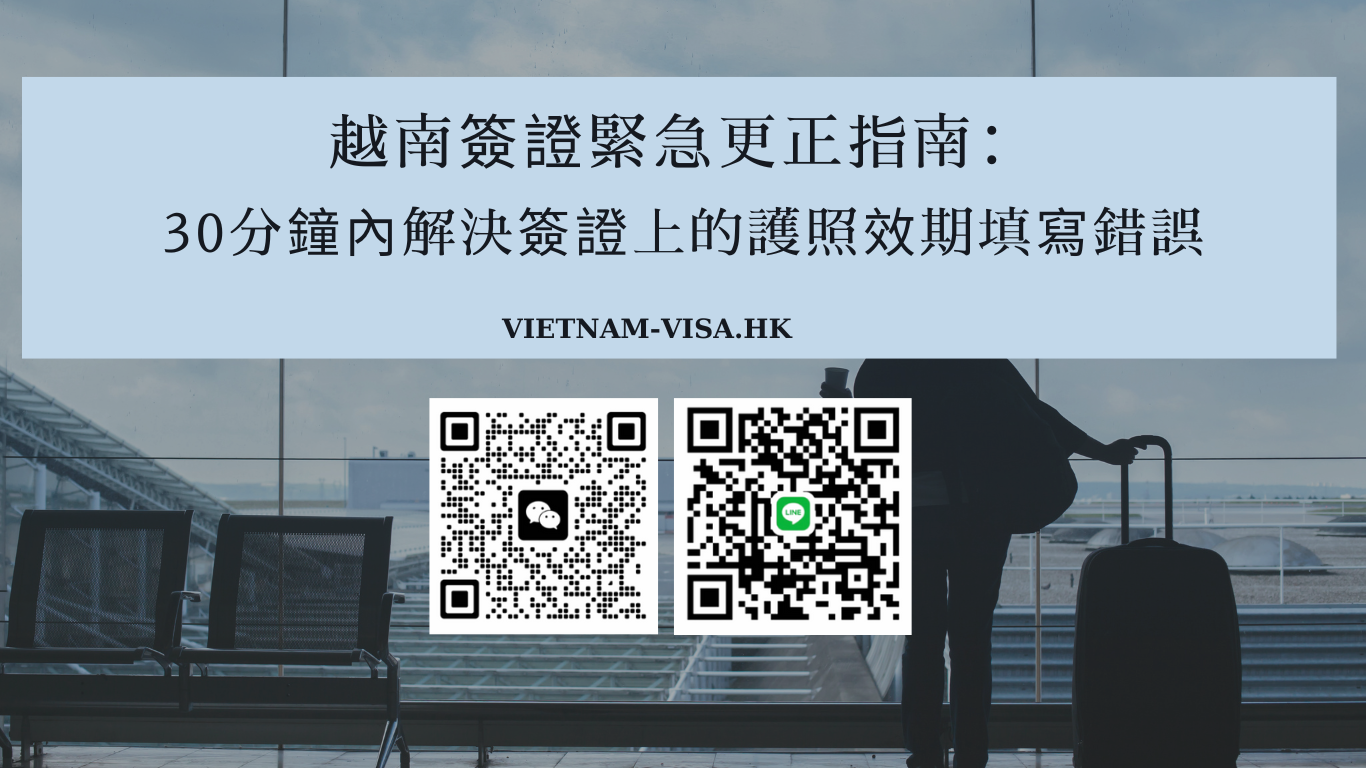 越南簽證緊急更正指南：

30分鐘內解決簽證上的護照效期填寫錯誤

VIETNAM-VISA.HK

LINE